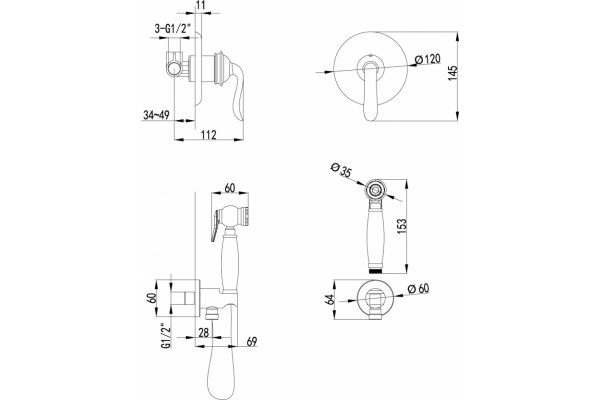 11
3-G1/2"
34~49
112
Ø120
145
60
Ø35
153
60
G1/2"
28
69
64
Ø60